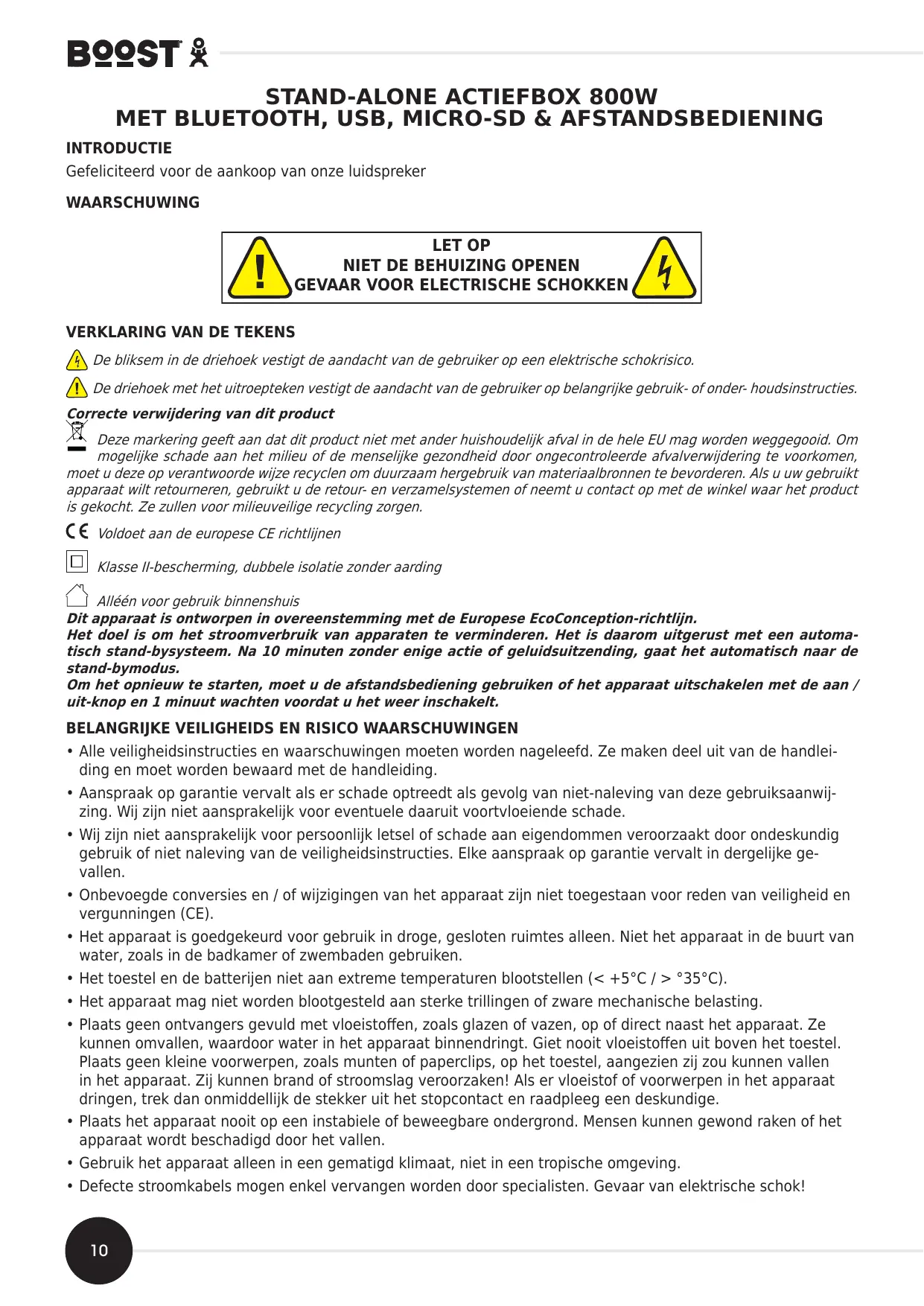 BOOST

STAND-ALONE ACTIEFBOX 800W
MET BLUETOOTH, USB, MICRO-SD & AFSTANDSBEDIENING

INTRODUCTIE

Gefeliciteerd voor de aankoop van onze luidspreker

WAARSCHUWING

LET OP
NIET DE BEHUIZING OPENEN
GEVAAR VOOR ELECTRISCHE SCHOKKEN

VERKLARING VAN DE TEKENS

De bliksem in de driehoek vestigt de aandacht van de gebruiker op een elektrische schokrisico.

De driehoek met het uitroepteken vestigt de aandacht van de gebruiker op belangrijke gebruik- of onder- houdsinstructies.

Correcte verwijdering van dit product

Deze markering geeft aan dat dit product niet met ander huishoudelijk afval in de hele EU mag worden weggegooid. Om mogelijke schade aan het milieu of de menselijke gezondheid door ongecontroleerde afvalverwijdering te voorkomen, moet u deze op verantwoorde wijze recyclen om duurzaam hergebruik van materiaalbronnen te bevorderen. Als u uw gebruikt apparaat wilt retourneren, gebruikt u de retour- en verzamelsystemen of neemt u contact op met de winkel waar het product is gekocht. Ze zullen voor milieuveilige recycling zorgen.

CE Voldoet aan de europese CE richtlijnen

Klasse II-bescherming, dubbele isolatie zonder aarding

Alléén voor gebruik binnenshuis

Dit apparaat is ontworpen in overeenstemming met de Europese EcoConception-richtlijn.
Het doel is om het stroomverbruik van apparaten te verminderen. Het is daarom uitgerust met een automatisch stand-bysysteem. Na 10 minuten zonder enige actie of geluidsuitzending, gaat het automatisch naar de stand-bymodus.
Om het opnieuw te starten, moet u de afstandsbediening gebruiken of het apparaat uitschakelen met de aan / uit-knop en 1 minuut wachten voordat u het weer inschakelt.

BELANGRIJKE VEILIGHEIDS EN RISICO WAARSCHUWINGEN

• Alle veiligheidsinstructies en waarschuwingen moeten worden nageleefd. Ze maken deel uit van de handleiding en moet worden bewaard met de handleiding.
• Aanspraak op garantie vervalt als er schade optreedt als gevolg van niet-naleving van deze gebruiksaanwijzing. Wij zijn niet aansprakelijk voor eventuele daaruit voortvloeiende schade.
• Wij zijn niet aansprakelijk voor persoonlijk letsel of schade aan eigendommen veroorzaakt door ondeskundig gebruik of niet naleving van de veiligheidsinstructies. Elke aanspraak op garantie vervalt in dergelijke gevallen.
• Onbevoegde conversies en / of wijzigingen van het apparaat zijn niet toegestaan voor reden van veiligheid en vergunningen (CE).
• Het apparaat is goedgekeurd voor gebruik in droge, gesloten ruimtes alleen. Niet het apparaat in de buurt van water, zoals in de badkamer of zwembaden gebruiken.
• Het toestel en de batterijen niet aan extreme temperaturen blootstellen (< +5°C / > °35°C).
• Het apparaat mag niet worden blootgesteld aan sterke trillingen of zware mechanische belasting.
• Plaats geen ontvangers gevuld met vloeistoffen, zoals glazen of vazen, op of direct naast het apparaat. Ze kunnen omvallen, waardoor water in het apparaat binnendringt. Giet nooit vloeistoffen uit boven het toestel. Plaats geen kleine voorwerpen, zoals munten of paperclips, op het toestel, aangezien zij zou kunnen vallen in het apparaat. Zij kunnen brand of stroomslag veroorzaken! Als er vloeistof of voorwerpen in het apparaat dringen, trek dan onmiddellijk de stekker uit het stopcontact en raadpleeg een deskundige.
• Plaats het apparaat nooit op een instabiele of beweegbare ondergrond. Mensen kunnen gewond raken of het apparaat wordt beschadigd door het vallen.
• Gebruik het apparaat alleen in een gematigd klimaat, niet in een tropische omgeving.
• Defecte stroomkabels mogen enkel vervangen worden door specialisten. Gevaar van elektrische schok!

10